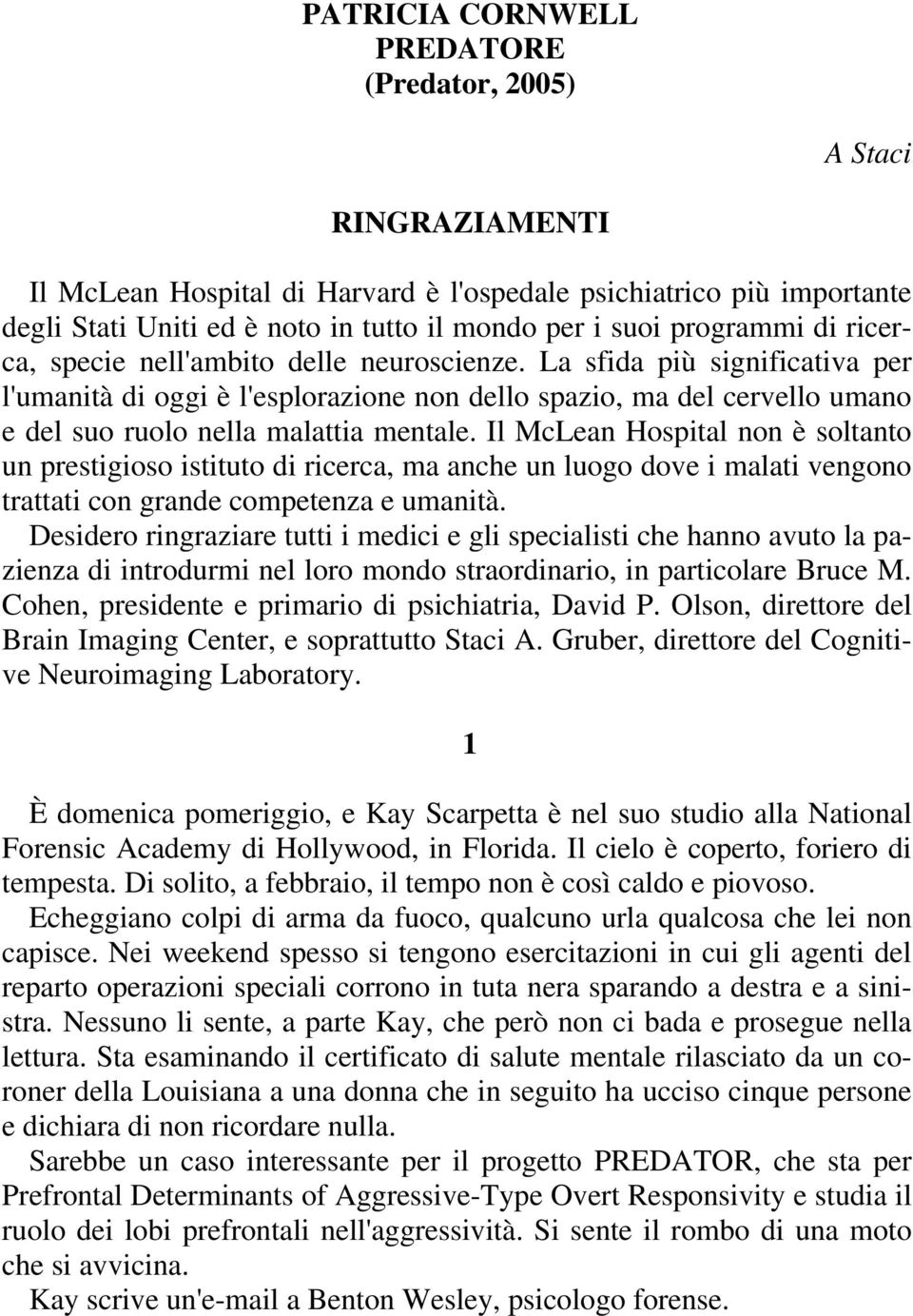 PATRICIA CORNWELL
PREDATORE
(Predator, 2005)

A Staci

RINGRAZIAMENTI

Il McLean Hospital di Harvard è l'ospedale psichiatrico più importante degli Stati Uniti ed è noto in tutto il mondo per i suoi programmi di ricerca, specie nell'ambito delle neuroscienze. La sfida più significativa per l'umanità di oggi è l'esplorazione non dello spazio, ma del cervello umano e del suo ruolo nella malattia mentale. Il McLean Hospital non è soltanto un prestigioso istituto di ricerca, ma anche un luogo dove i malati vengono trattati con grande competenza e umanità.
Desidero ringraziare tutti i medici e gli specialisti che hanno avuto la pazienza di introdurmi nel loro mondo straordinario, in particolare Bruce M. Cohen, presidente e primario di psichiatria, David P. Olson, direttore del Brain Imaging Center, e soprattutto Staci A. Gruber, direttore del Cognitive Neuroimaging Laboratory.

1

È domenica pomeriggio, e Kay Scarpetta è nel suo studio alla National Forensic Academy di Hollywood, in Florida. Il cielo è coperto, foriero di tempesta. Di solito, a febbraio, il tempo non è così caldo e piovoso.
Echeggiano colpi di arma da fuoco, qualcuno urla qualcosa che lei non capisce. Nei weekend spesso si tengono esercitazioni in cui gli agenti del reparto operazioni speciali corrono in tuta nera sparando a destra e a sinistra. Nessuno li sente, a parte Kay, che però non ci bada e prosegue nella lettura. Sta esaminando il certificato di salute mentale rilasciato da un coroner della Louisiana a una donna che in seguito ha ucciso cinque persone e dichiara di non ricordare nulla.
Sarebbe un caso interessante per il progetto PREDATOR, che sta per Prefrontal Determinants of Aggressive-Type Overt Responsivity e studia il ruolo dei lobi prefrontali nell'aggressività. Si sente il rombo di una moto che si avvicina.
Kay scrive un'e-mail a Benton Wesley, psicologo forense.